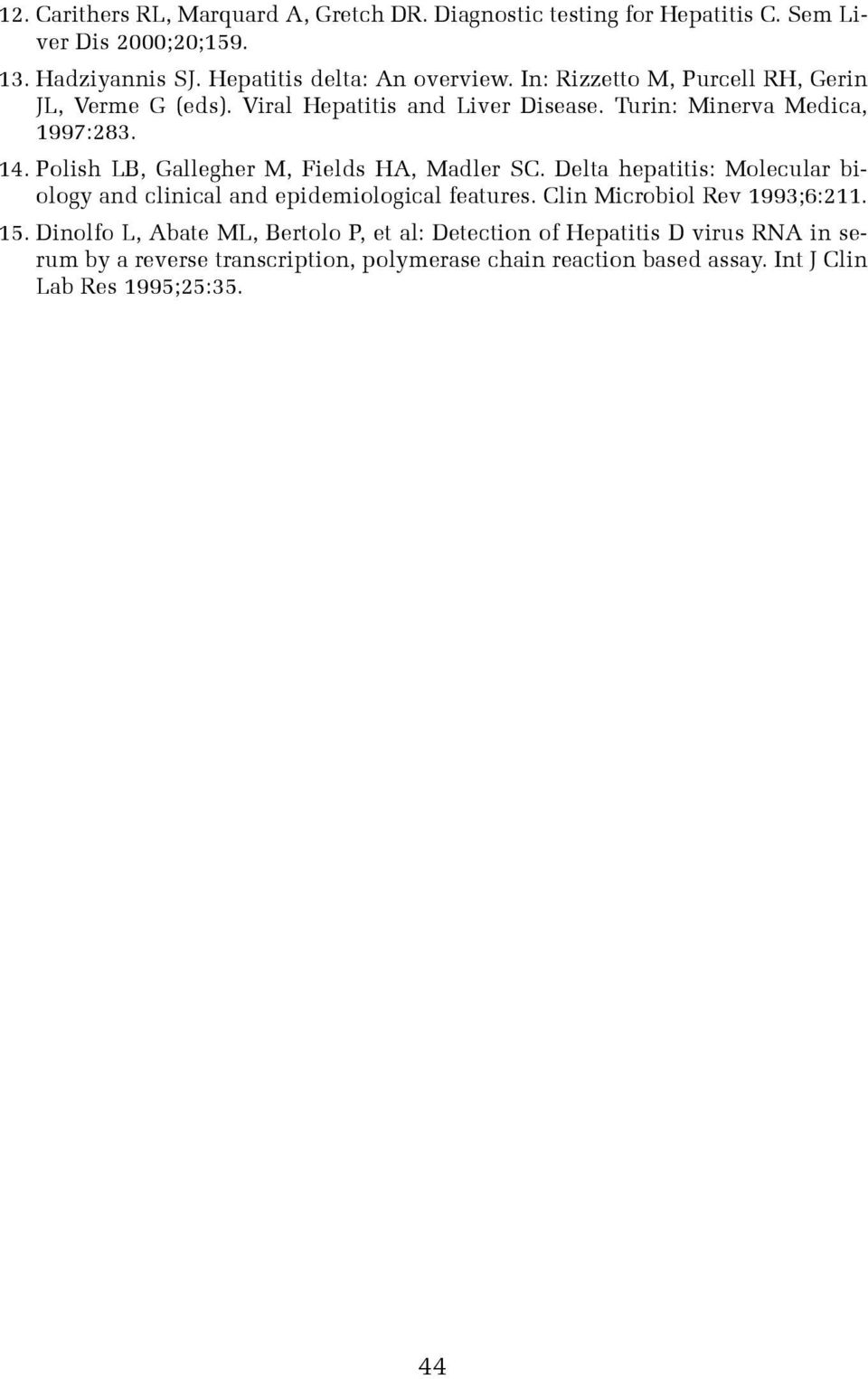 12. Carithers RL, Marquard A, Gretch DR. Diagnostic testing for Hepatitis C. Sem Liver Dis 2000;20;159.

13. Hadziyannis SJ. Hepatitis delta: An overview. In: Rizzetto M, Purcell RH, Gerin JL, Verme G (eds). Viral Hepatitis and Liver Disease. Turin: Minerva Medica, 1997:283.

14. Polish LB, Gallegher M, Fields HA, Madler SC. Delta hepatitis: Molecular biology and clinical and epidemiological features. Clin Microbiol Rev 1993;6:211.

15. Dinolfo L, Abate ML, Bertolo P, et al: Detection of Hepatitis D virus RNA in serum by a reverse transcription, polymerase chain reaction based assay. Int J Clin Lab Res 1995;25:35.

44